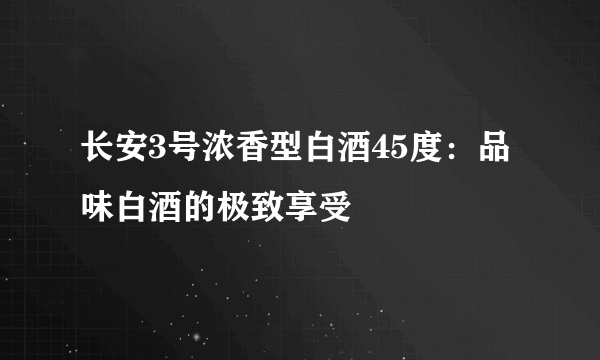 长安3号浓香型白酒45度：品味白酒的极致享受